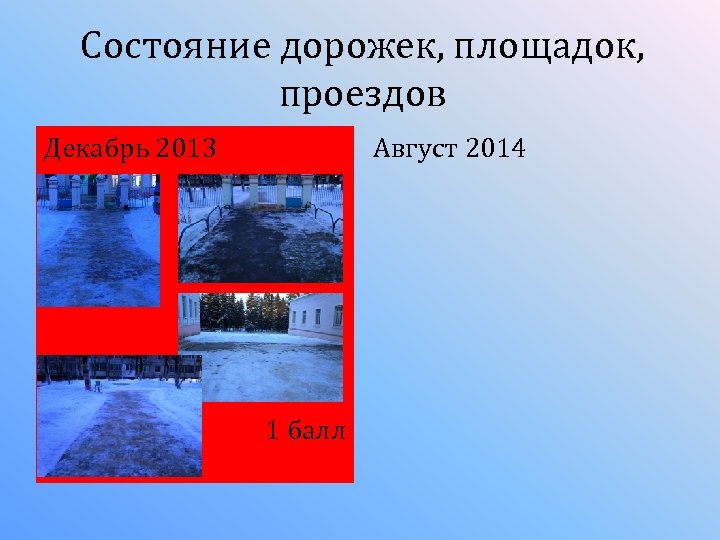 Состояние дорожек, площадок, проездов

Декабрь 2013

1 балл

Август 2014